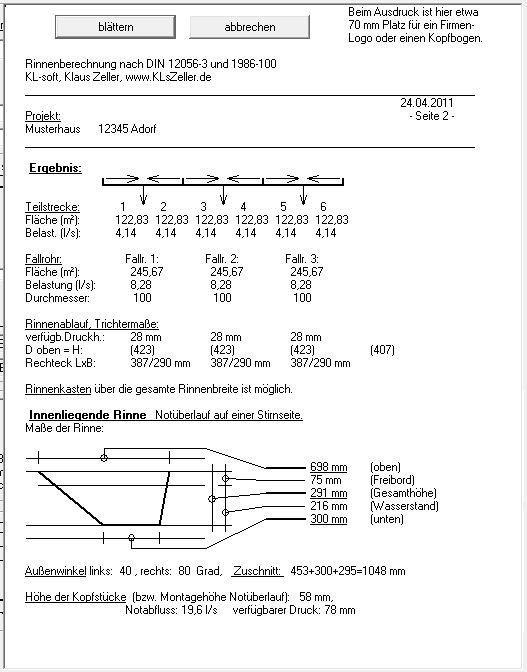 blättern

abbrechen

Beim Ausdruck ist hier etwa 70 mm Platz für ein Firmen-Logo oder einen Kopfbogen.

Rinnenberechnung nach DIN 12056-3 und 1986-100
KL-soft, Klaus Zeller, www.KLsZeller.de

24.04.2011
- Seite 2 -

Projekt:
Musterhaus 12345 Adorf

Ergebnis:

| Teilstrecke: | 1 | 2 | 3 | 4 | 5 | 6 |
|---|---|---|---|---|---|---|
| Fläche (m²): | 122,83 | 122,83 | 122,83 | 122,83 | 122,83 | 122,83 |
| Belast. (l/s): | 4,14 | 4,14 | 4,14 | 4,14 | 4,14 | 4,14 |

| Fallrohr: | Fallr. 1: | Fallr. 2: | Fallr. 3: |
|---|---|---|---|
| Fläche (m²): | 245,67 | 245,67 | 245,67 |
| Belastung (l/s): | 8,28 | 8,28 | 8,28 |
| Durchmesser: | 100 | 100 | 100 |

Rinnenablauf, Trichtermaße:

| verfügb.Druckh.: | 28 mm | 28 mm | 28 mm | |
|---|---|---|---|---|
| D oben = H: | (423) | (423) | (423) | (407) |
| Rechteck LxB: | 387/290 mm | 387/290 mm | 387/290 mm | |

Rinnenkasten über die gesamte Rinnenbreite ist möglich.

Innenliegende Rinne Notüberlauf auf einer Stirnseite.
Maße der Rinne:

698 mm (oben)
75 mm (Freibord)
291 mm (Gesamthöhe)
216 mm (Wasserstand)
300 mm (unten)

Außenwinkel links: 40 , rechts: 80 Grad, Zuschnitt: 453+300+295=1048 mm

Höhe der Kopfstücke (bzw. Montagehöhe Notüberlauf): 58 mm,
Notabfluss: 19,6 l/s verfügbarer Druck: 78 mm